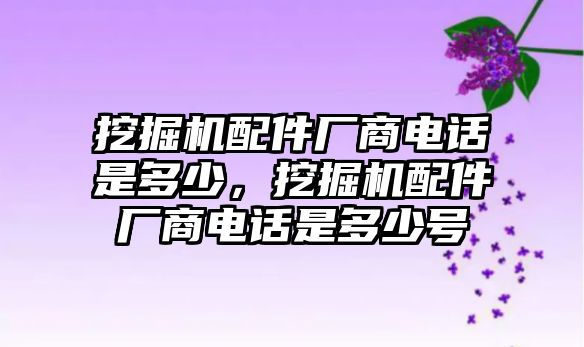 挖掘机配件厂商电话是多少，挖掘机配件厂商电话是多少号